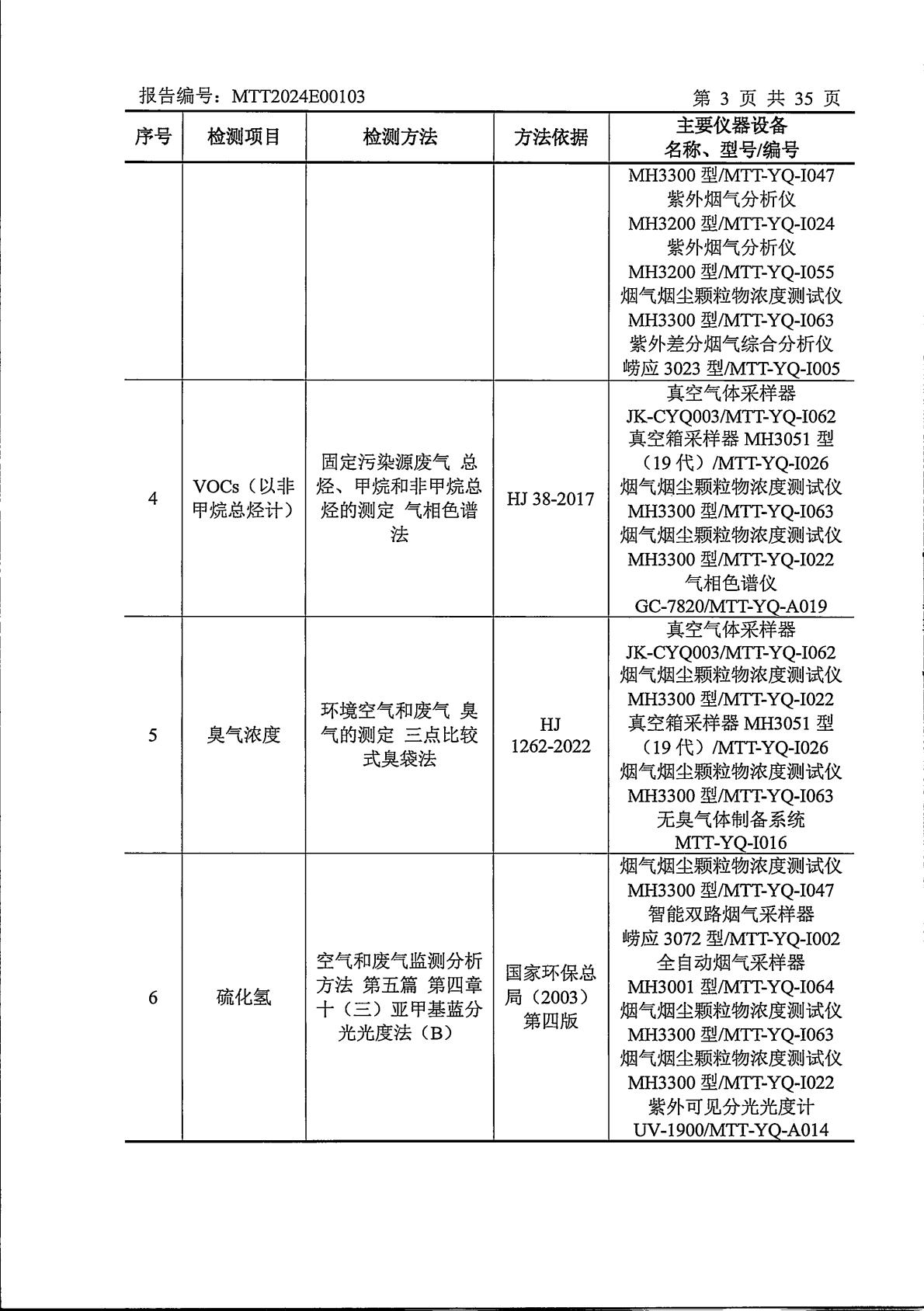 报告编号：MTT2024E00103　　第 3 页 共 35 页

| 序号 | 检测项目 | 检测方法 | 方法依据 | 主要仪器设备 名称、型号/编号 |
|---|---|---|---|---|
| | | | | MH3300 型/MTT-YQ-I047 紫外烟气分析仪 MH3200 型/MTT-YQ-I024 紫外烟气分析仪 MH3200 型/MTT-YQ-I055 烟气烟尘颗粒物浓度测试仪 MH3300 型/MTT-YQ-I063 紫外差分烟气综合分析仪 崂应 3023 型/MTT-YQ-I005 |
| 4 | VOCs（以非甲烷总烃计） | 固定污染源废气 总烃、甲烷和非甲烷总烃的测定 气相色谱法 | HJ 38-2017 | 真空气体采样器 JK-CYQ003/MTT-YQ-I062 真空箱采样器 MH3051 型（19 代）/MTT-YQ-I026 烟气烟尘颗粒物浓度测试仪 MH3300 型/MTT-YQ-I063 烟气烟尘颗粒物浓度测试仪 MH3300 型/MTT-YQ-I022 气相色谱仪 GC-7820/MTT-YQ-A019 |
| 5 | 臭气浓度 | 环境空气和废气 臭气的测定 三点比较式臭袋法 | HJ 1262-2022 | 真空气体采样器 JK-CYQ003/MTT-YQ-I062 烟气烟尘颗粒物浓度测试仪 MH3300 型/MTT-YQ-I022 真空箱采样器 MH3051 型（19 代）/MTT-YQ-I026 烟气烟尘颗粒物浓度测试仪 MH3300 型/MTT-YQ-I063 无臭气体制备系统 MTT-YQ-I016 |
| 6 | 硫化氢 | 空气和废气监测分析方法 第五篇 第四章 十（三）亚甲基蓝分光光度法（B） | 国家环保总局（2003）第四版 | 烟气烟尘颗粒物浓度测试仪 MH3300 型/MTT-YQ-I047 智能双路烟气采样器 崂应 3072 型/MTT-YQ-I002 全自动烟气采样器 MH3001 型/MTT-YQ-I064 烟气烟尘颗粒物浓度测试仪 MH3300 型/MTT-YQ-I063 烟气烟尘颗粒物浓度测试仪 MH3300 型/MTT-YQ-I022 紫外可见分光光度计 UV-1900/MTT-YQ-A014 |